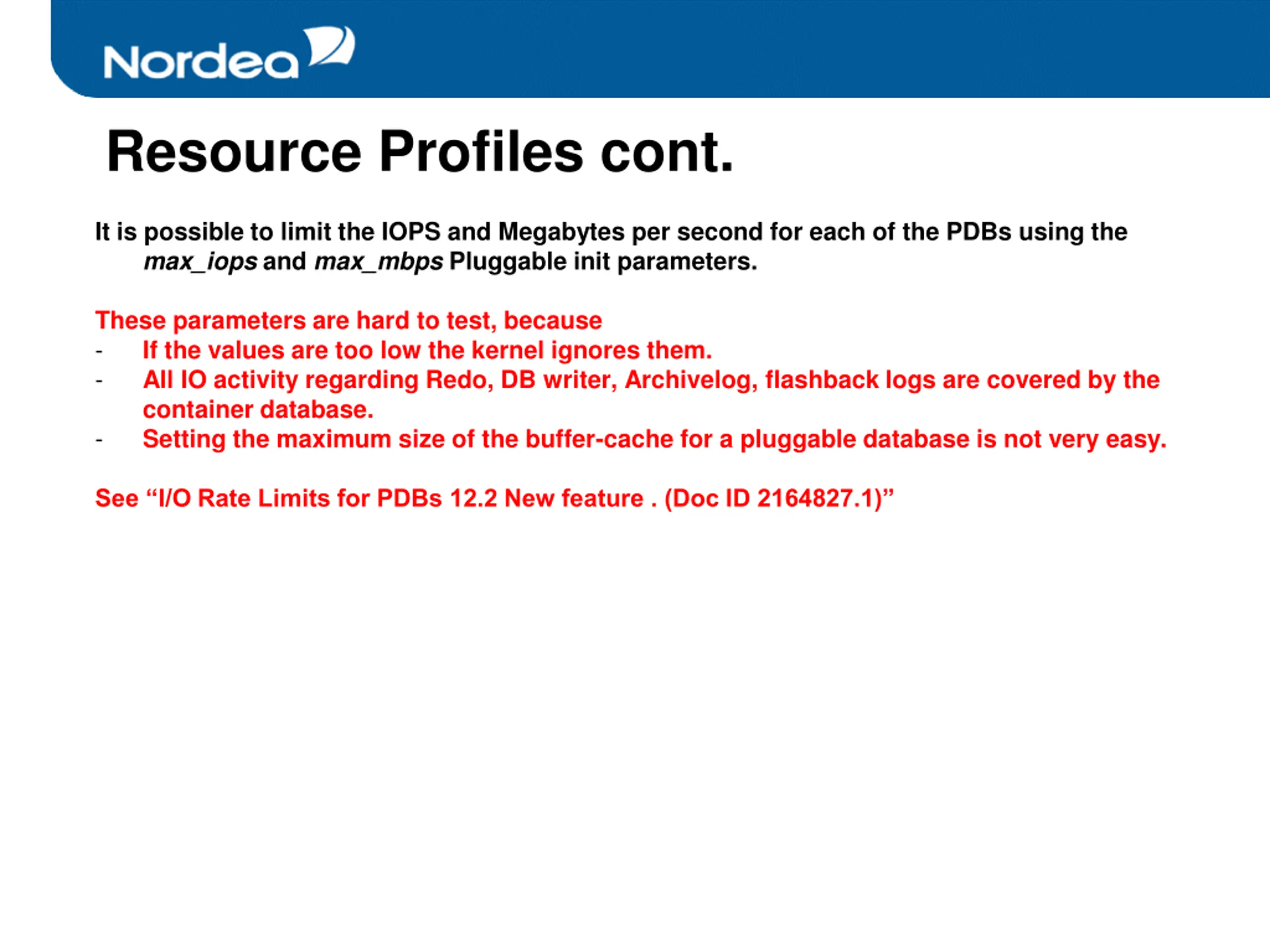 Nordea

Resource Profiles cont.

It is possible to limit the IOPS and Megabytes per second for each of the PDBs using the max_iops and max_mbps Pluggable init parameters.

These parameters are hard to test, because
- If the values are too low the kernel ignores them.
- All IO activity regarding Redo, DB writer, Archivelog, flashback logs are covered by the container database.
- Setting the maximum size of the buffer-cache for a pluggable database is not very easy.

See “I/O Rate Limits for PDBs 12.2 New feature . (Doc ID 2164827.1)”